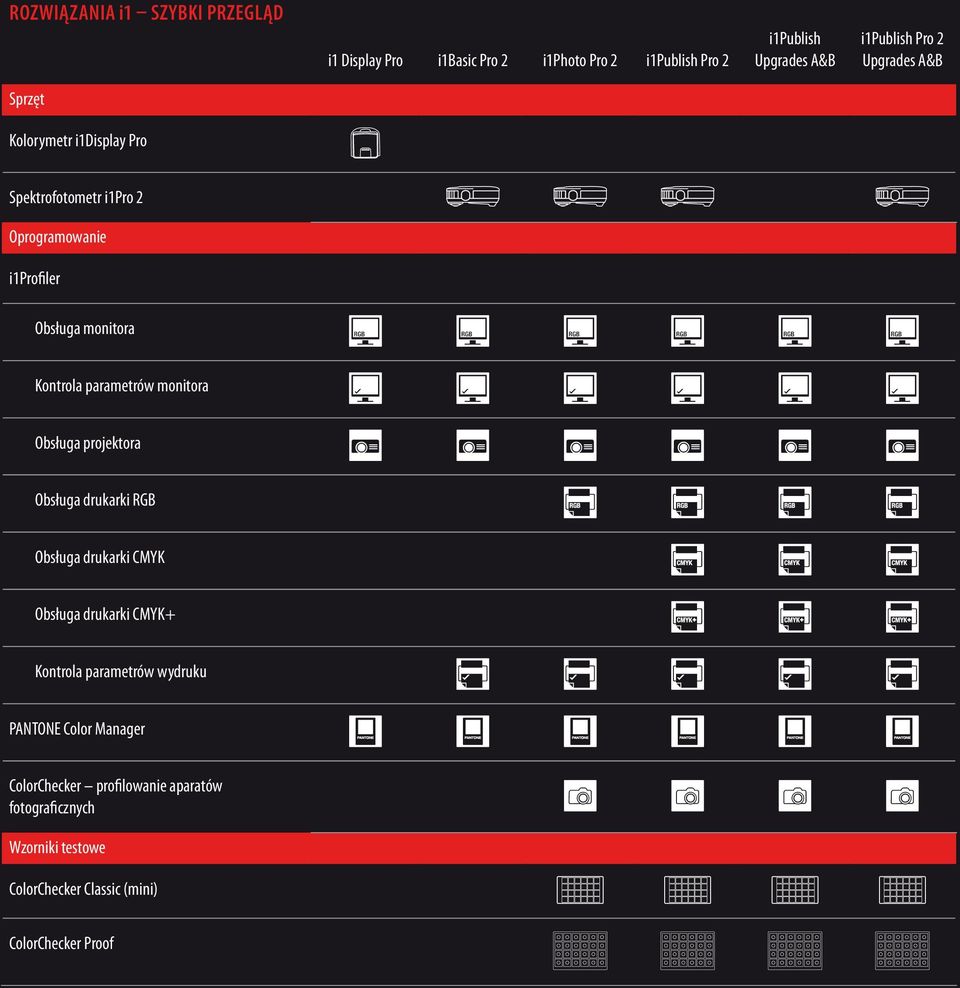 ROZWIĄZANIA i1 – SZYBKI PRZEGLĄD

| | i1 Display Pro | i1Basic Pro 2 | i1Photo Pro 2 | i1Publish Pro 2 | i1Publish Upgrades A&B | i1Publish Pro 2 Upgrades A&B |
|---|---|---|---|---|---|---|
| Sprzęt | | | | | | |
| Kolorymetr i1Display Pro | | | | | | |
| Spektrofotometr i1Pro 2 | | | | | | |
| Oprogramowanie | | | | | | |
| i1Profiler | | | | | | |
| Obsługa monitora | RGB | RGB | RGB | RGB | RGB | RGB |
| Kontrola parametrów monitora | | | | | | |
| Obsługa projektora | | | | | | |
| Obsługa drukarki RGB | | | RGB | RGB | RGB | RGB |
| Obsługa drukarki CMYK | | | | CMYK | CMYK | CMYK |
| Obsługa drukarki CMYK+ | | | | CMYK+ | CMYK+ | CMYK+ |
| Kontrola parametrów wydruku | | | | | | |
| PANTONE Color Manager | PANTONE | PANTONE | PANTONE | PANTONE | PANTONE | PANTONE |
| ColorChecker – profilowanie aparatów fotograficznych | | | | | | |
| Wzorniki testowe | | | | | | |
| ColorChecker Classic (mini) | | | | | | |
| ColorChecker Proof | | | | | | |